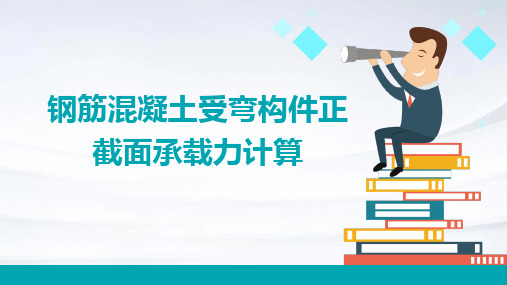 钢筋混凝土受弯构件正截面承载力计算